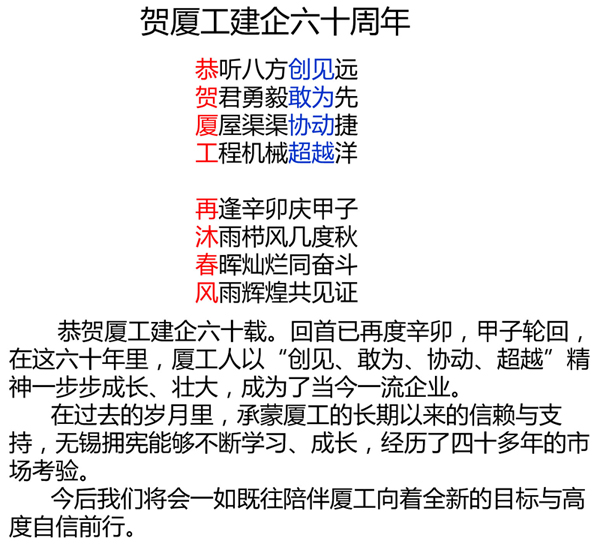 贺厦工建企六十周年

恭听八方创见远
贺君勇毅敢为先
厦屋渠渠协动捷
工程机械超越洋

再逢辛卯庆甲子
沐雨栉风几度秋
春晖灿烂同奋斗
风雨辉煌共见证

恭贺厦工建企六十载。回首已再度辛卯，甲子轮回，在这六十年里，厦工人以“创见、敢为、协动、超越”精神一步步成长、壮大，成为了当今一流企业。

在过去的岁月里，承蒙厦工的长期以来的信赖与支持，无锡拥宪能够不断学习、成长，经历了四十多年的市场考验。

今后我们将会一如既往陪伴厦工向着全新的目标与高度自信前行。